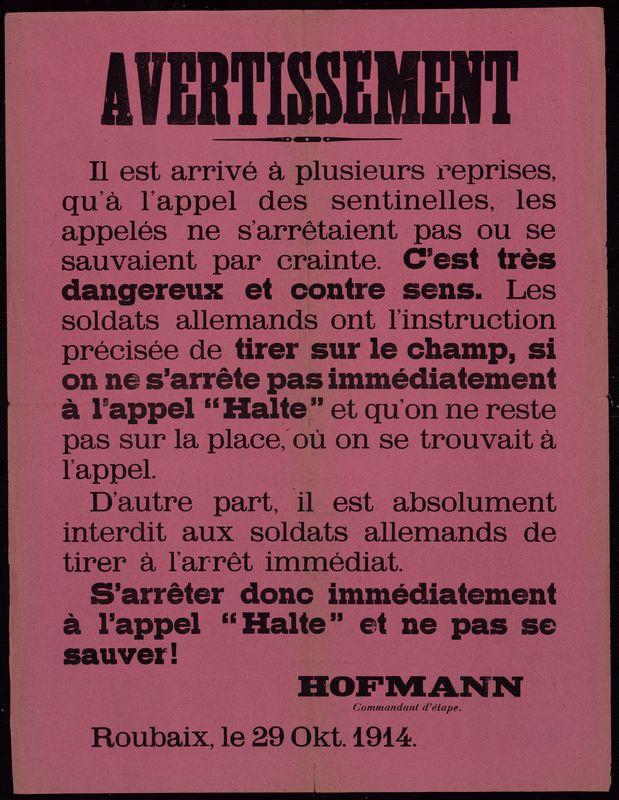 AVERTISSEMENT

Il est arrivé à plusieurs reprises, qu'à l'appel des sentinelles, les appelés ne s'arrêtaient pas ou se sauvaient par crainte. C'est très dangereux et contre sens. Les soldats allemands ont l'instruction précisée de tirer sur le champ, si on ne s'arrête pas immédiatement à l'appel "Halte" et qu'on ne reste pas sur la place, où on se trouvait à l'appel.

D'autre part, il est absolument interdit aux soldats allemands de tirer à l'arrêt immédiat.

S'arrêter donc immédiatement à l'appel "Halte" et ne pas se sauver!

HOFMANN
Commandant d'étape.

Roubaix, le 29 Okt. 1914.